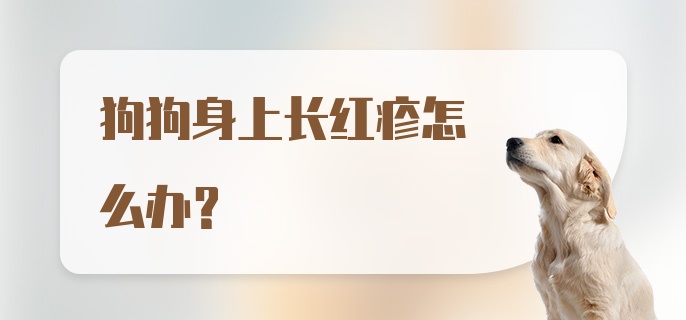 狗狗身上长红疹怎么办？